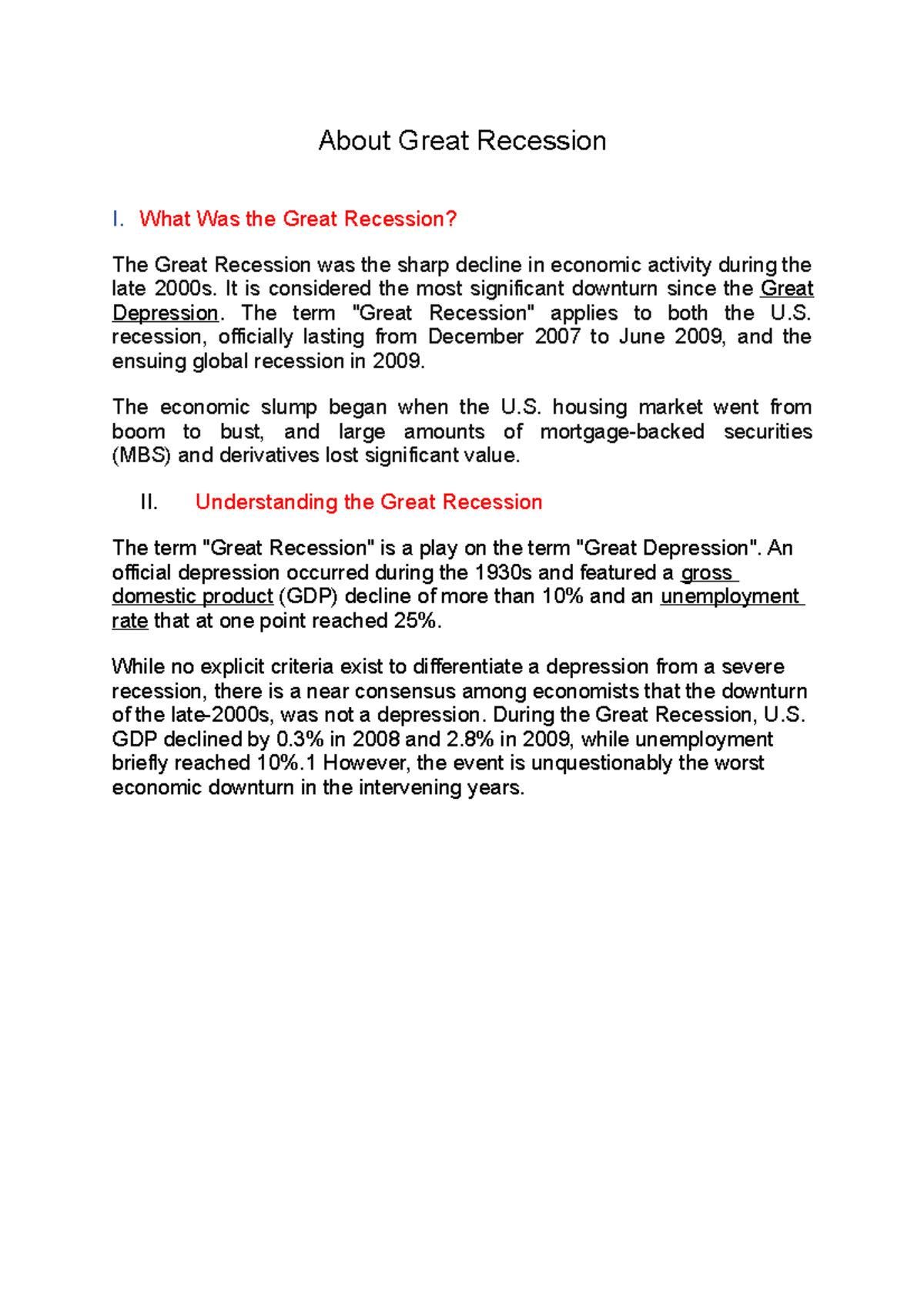 About Great Recession

I. What Was the Great Recession?

The Great Recession was the sharp decline in economic activity during the late 2000s. It is considered the most significant downturn since the Great Depression. The term "Great Recession" applies to both the U.S. recession, officially lasting from December 2007 to June 2009, and the ensuing global recession in 2009.

The economic slump began when the U.S. housing market went from boom to bust, and large amounts of mortgage-backed securities (MBS) and derivatives lost significant value.

II. Understanding the Great Recession

The term "Great Recession" is a play on the term "Great Depression". An official depression occurred during the 1930s and featured a gross domestic product (GDP) decline of more than 10% and an unemployment rate that at one point reached 25%.

While no explicit criteria exist to differentiate a depression from a severe recession, there is a near consensus among economists that the downturn of the late-2000s, was not a depression. During the Great Recession, U.S. GDP declined by 0.3% in 2008 and 2.8% in 2009, while unemployment briefly reached 10%.1 However, the event is unquestionably the worst economic downturn in the intervening years.